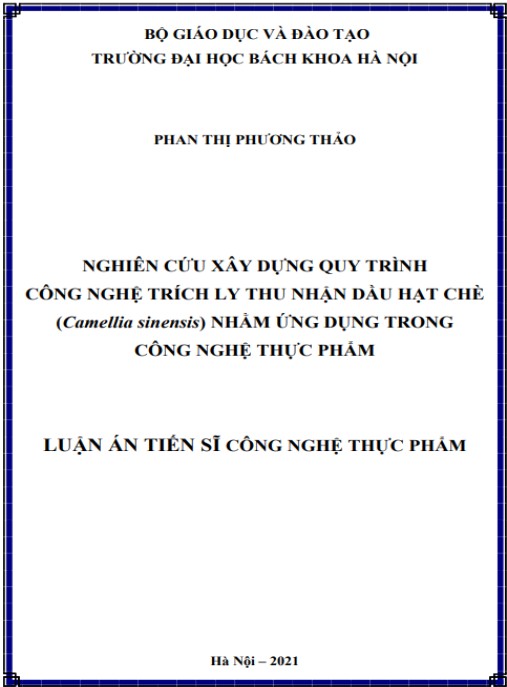 BỘ GIÁO DỤC VÀ ĐÀO TẠO
TRƯỜNG ĐẠI HỌC BÁCH KHOA HÀ NỘI

PHAN THỊ PHƯƠNG THẢO

NGHIÊN CỨU XÂY DỰNG QUY TRÌNH CÔNG NGHỆ TRÍCH LY THU NHẬN DẦU HẠT CHÈ (Camellia sinensis) NHẰM ỨNG DỤNG TRONG CÔNG NGHỆ THỰC PHẨM

LUẬN ÁN TIẾN SĨ CÔNG NGHỆ THỰC PHẨM

Hà Nội – 2021